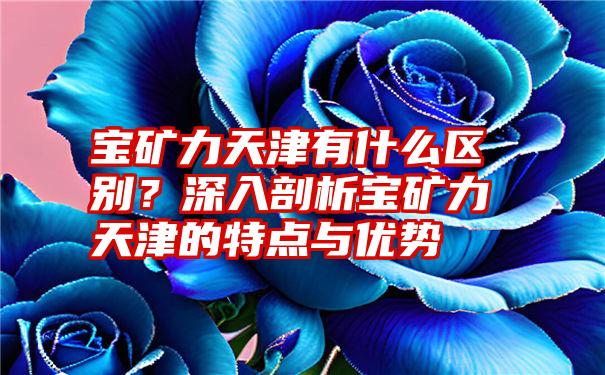 宝矿力天津有什么区别？深入剖析宝矿力天津的特点与优势